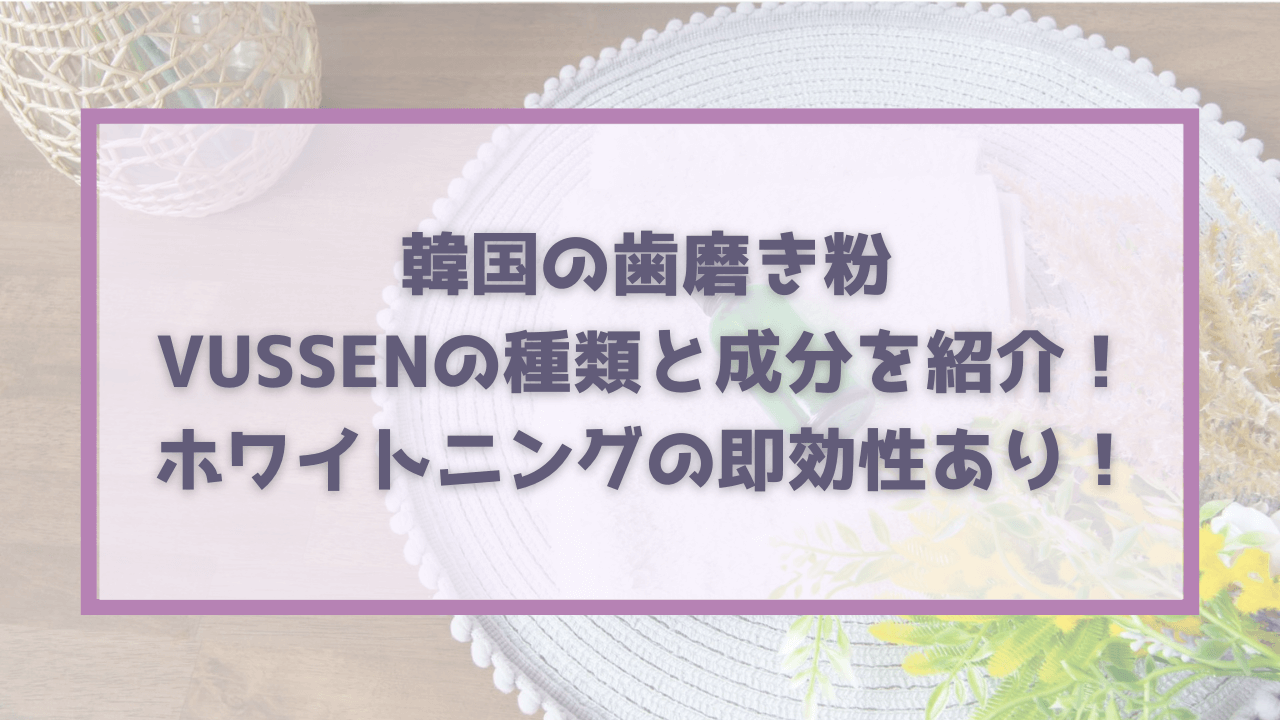 韓国の歯磨き粉
VUSSENの種類と成分を紹介！
ホワイトニングの即効性あり！